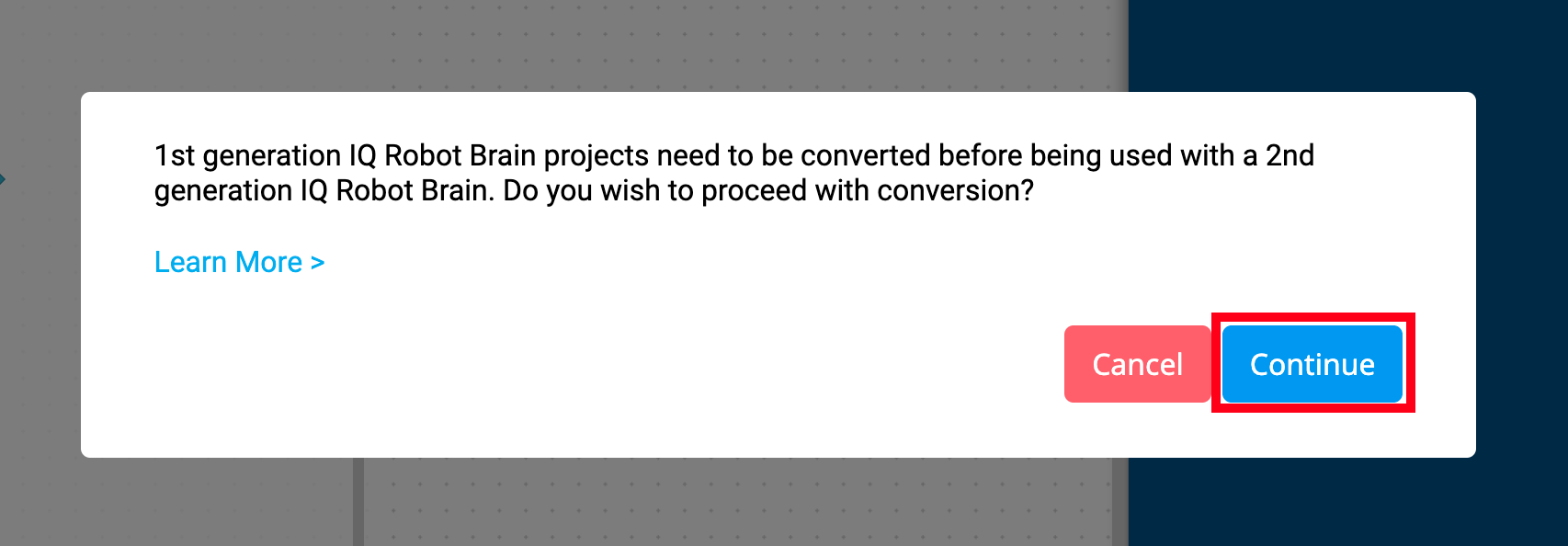 1st generation IQ Robot Brain projects need to be converted before being used with a 2nd generation IQ Robot Brain. Do you wish to proceed with conversion?

Learn More >

Cancel Continue